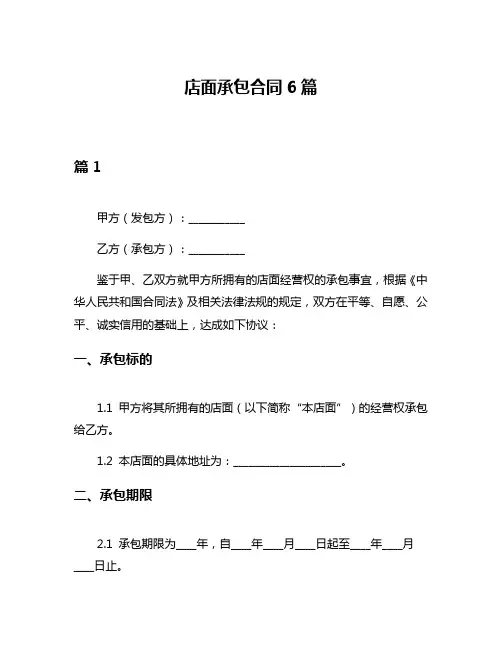 店面承包合同 6 篇

篇 1

甲方（发包方）：__________

乙方（承包方）：__________

鉴于甲、乙双方就甲方所拥有的店面经营权的承包事宜，根据《中华人民共和国合同法》及相关法律法规的规定，双方在平等、自愿、公平、诚实信用的基础上，达成如下协议：

一、承包标的

1.1 甲方将其所拥有的店面（以下简称“本店面”）的经营权承包给乙方。

1.2 本店面的具体地址为：____________________。

二、承包期限

2.1 承包期限为____年，自____年____月____日起至____年____月____日止。